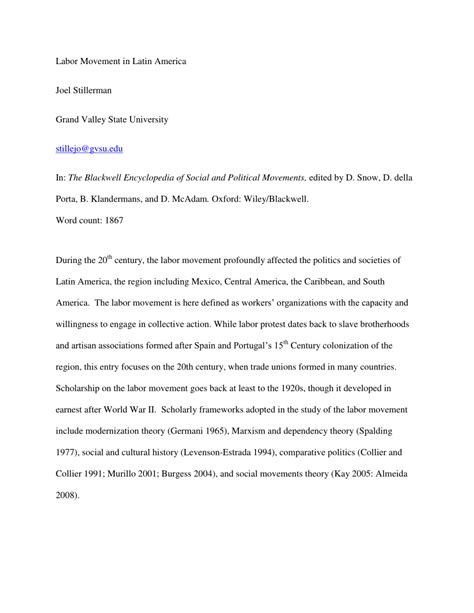 Labor Movement in Latin America

Joel Stillerman

Grand Valley State University

stillejo@gvsu.edu

In: The Blackwell Encyclopedia of Social and Political Movements, edited by D. Snow, D. della Porta, B. Klandermans, and D. McAdam. Oxford: Wiley/Blackwell.

Word count: 1867

During the 20$^{th}$ century, the labor movement profoundly affected the politics and societies of Latin America, the region including Mexico, Central America, the Caribbean, and South America. The labor movement is here defined as workers' organizations with the capacity and willingness to engage in collective action. While labor protest dates back to slave brotherhoods and artisan associations formed after Spain and Portugal's 15$^{th}$ Century colonization of the region, this entry focuses on the 20th century, when trade unions formed in many countries. Scholarship on the labor movement goes back at least to the 1920s, though it developed in earnest after World War II. Scholarly frameworks adopted in the study of the labor movement include modernization theory (Germani 1965), Marxism and dependency theory (Spalding 1977), social and cultural history (Levenson-Estrada 1994), comparative politics (Collier and Collier 1991; Murillo 2001; Burgess 2004), and social movements theory (Kay 2005: Almeida 2008).